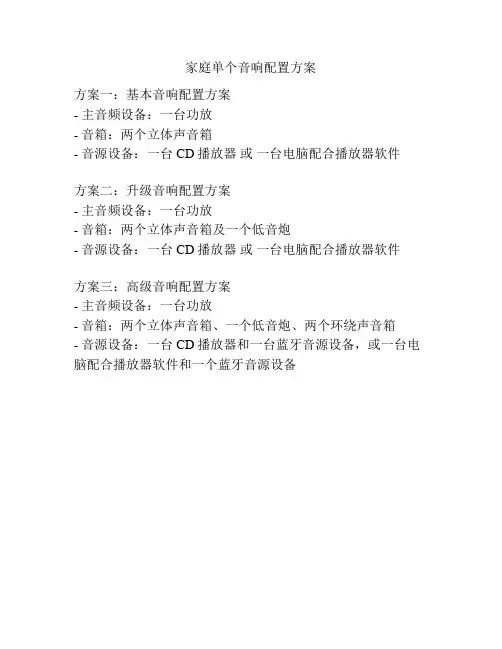 家庭单个音响配置方案

方案一：基本音响配置方案
- 主音频设备：一台功放
- 音箱：两个立体声音箱
- 音源设备：一台 CD 播放器 或 一台电脑配合播放器软件

方案二：升级音响配置方案
- 主音频设备：一台功放
- 音箱：两个立体声音箱及一个低音炮
- 音源设备：一台 CD 播放器 或 一台电脑配合播放器软件

方案三：高级音响配置方案
- 主音频设备：一台功放
- 音箱：两个立体声音箱、一个低音炮、两个环绕声音箱
- 音源设备：一台 CD 播放器和一台蓝牙音源设备，或一台电脑配合播放器软件和一个蓝牙音源设备